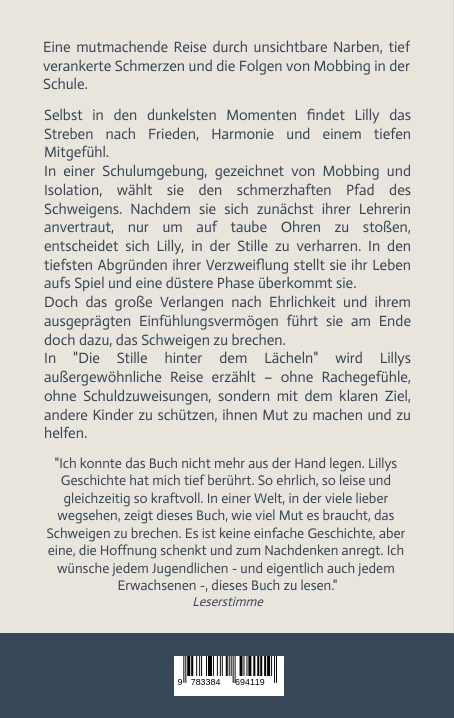 Eine mutmachende Reise durch unsichtbare Narben, tief verankerte Schmerzen und die Folgen von Mobbing in der Schule.

Selbst in den dunkelsten Momenten findet Lilly das Streben nach Frieden, Harmonie und einem tiefen Mitgefühl.
In einer Schulumgebung, gezeichnet von Mobbing und Isolation, wählt sie den schmerzhaften Pfad des Schweigens. Nachdem sie sich zunächst ihrer Lehrerin anvertraut, nur um auf taube Ohren zu stoßen, entscheidet sich Lilly, in der Stille zu verharren. In den tiefsten Abgründen ihrer Verzweiflung stellt sie ihr Leben aufs Spiel und eine düstere Phase überkommt sie.
Doch das große Verlangen nach Ehrlichkeit und ihrem ausgeprägten Einfühlungsvermögen führt sie am Ende doch dazu, das Schweigen zu brechen.
In "Die Stille hinter dem Lächeln" wird Lillys außergewöhnliche Reise erzählt – ohne Rachegefühle, ohne Schuldzuweisungen, sondern mit dem klaren Ziel, andere Kinder zu schützen, ihnen Mut zu machen und zu helfen.

"Ich konnte das Buch nicht mehr aus der Hand legen. Lillys Geschichte hat mich tief berührt. So ehrlich, so leise und gleichzeitig so kraftvoll. In einer Welt, in der viele lieber wegsehen, zeigt dieses Buch, wie viel Mut es braucht, das Schweigen zu brechen. Es ist keine einfache Geschichte, aber eine, die Hoffnung schenkt und zum Nachdenken anregt. Ich wünsche jedem Jugendlichen - und eigentlich auch jedem Erwachsenen -, dieses Buch zu lesen."
Leserstimme

9 783384 694119